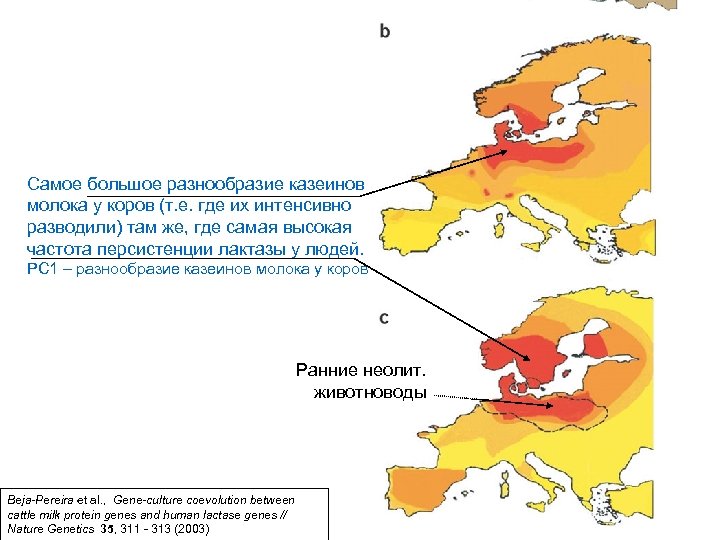 b

Самое большое разнообразие казеинов молока у коров (т.е. где их интенсивно разводили) там же, где самая высокая частота персистенции лактазы у людей.

PC1 – разнообразие казеинов молока у коров

c

Ранние неолит. животноводы

Beja-Pereira et al., Gene-culture coevolution between cattle milk protein genes and human lactase genes // Nature Genetics 35, 311 - 313 (2003)